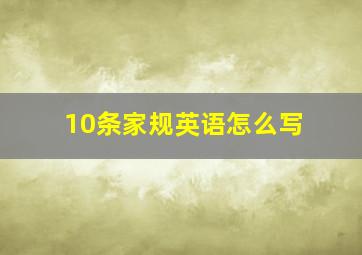 10条家规英语怎么写